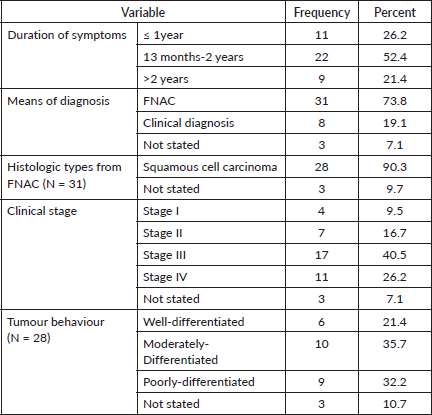 | Variable | | Frequency | Percent |
|---|---|---|---|
| Duration of symptoms | ≤ 1year | 11 | 26.2 |
| | 13 months-2 years | 22 | 52.4 |
| | >2 years | 9 | 21.4 |
| Means of diagnosis | FNAC | 31 | 73.8 |
| | Clinical diagnosis | 8 | 19.1 |
| | Not stated | 3 | 7.1 |
| Histologic types from FNAC (N = 31) | Squamous cell carcinoma | 28 | 90.3 |
| | Not stated | 3 | 9.7 |
| Clinical stage | Stage I | 4 | 9.5 |
| | Stage II | 7 | 16.7 |
| | Stage III | 17 | 40.5 |
| | Stage IV | 11 | 26.2 |
| | Not stated | 3 | 7.1 |
| Tumour behaviour (N = 28) | Well-differentiated | 6 | 21.4 |
| | Moderately-Differentiated | 10 | 35.7 |
| | Poorly-differentiated | 9 | 32.2 |
| | Not stated | 3 | 10.7 |